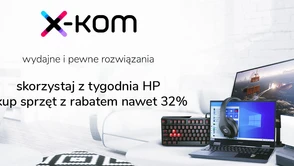 x-kom

wydajne i pewne rozwiązania

skorzystaj z tygodnia HP
kup sprzęt z rabatem nawet 32%